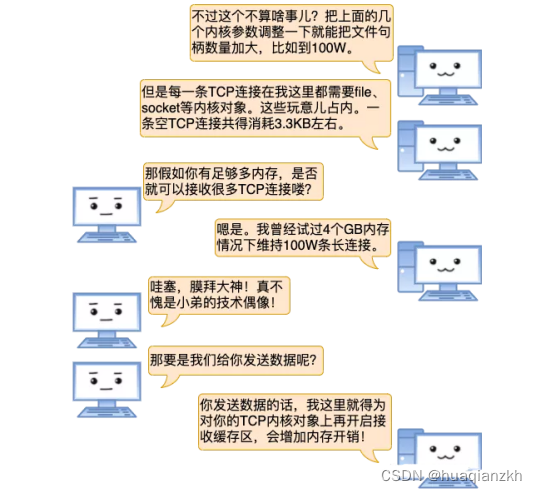 不过这个不算啥事儿？把上面的几个内核参数调整一下就能把文件句柄数量加大，比如到100W。

但是每一条TCP连接在我这里都需要file、socket等内核对象。这些玩意儿占内。一条空TCP连接共得消耗3.3KB左右。

那假如你有足够多内存，是否就可以接收很多TCP连接喽？

嗯是。我曾经试过4个GB内存情况下维持100W条长连接。

哇塞，膜拜大神！真不愧是小弟的技术偶像！

那要是我们给你发送数据呢？

你发送数据的话，我这里就得为对你的TCP内核对象上再开启接收缓存区，会增加内存开销！

CSDN @huaqianzkh